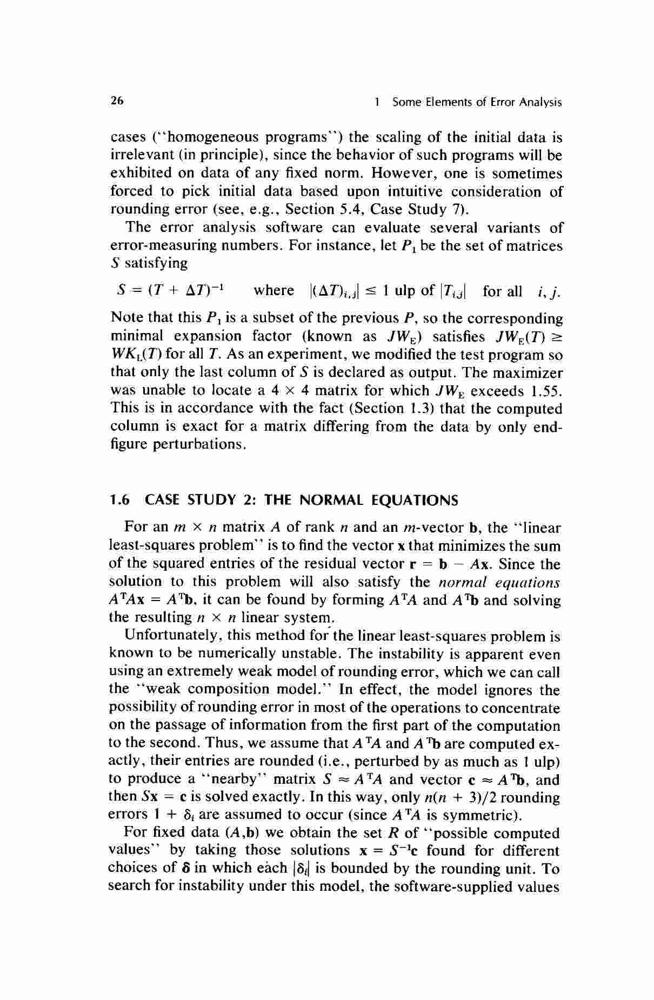 26

1 Some Elements of Error Analysis

cases ("homogeneous programs") the scaling of the initial data is irrelevant (in principle), since the behavior of such programs will be exhibited on data of any fixed norm. However, one is sometimes forced to pick initial data based upon intuitive consideration of rounding error (see, e.g., Section 5.4, Case Study 7).

The error analysis software can evaluate several variants of error-measuring numbers. For instance, let $P_1$ be the set of matrices $S$ satisfying

$S = (T + \Delta T)^{-1}$ where $|(\Delta T)_{i,j}| \leq 1$ ulp of $|T_{i,j}|$ for all $i, j$.

Note that this $P_1$ is a subset of the previous $P$, so the corresponding minimal expansion factor (known as $JW_E$) satisfies $JW_E(T) \geq WK_L(T)$ for all $T$. As an experiment, we modified the test program so that only the last column of $S$ is declared as output. The maximizer was unable to locate a $4 \times 4$ matrix for which $JW_E$ exceeds 1.55. This is in accordance with the fact (Section 1.3) that the computed column is exact for a matrix differing from the data by only end-figure perturbations.

1.6 CASE STUDY 2: THE NORMAL EQUATIONS

For an $m \times n$ matrix $A$ of rank $n$ and an $m$-vector $\mathbf{b}$, the "linear least-squares problem" is to find the vector $\mathbf{x}$ that minimizes the sum of the squared entries of the residual vector $\mathbf{r} = \mathbf{b} - A\mathbf{x}$. Since the solution to this problem will also satisfy the normal equations $A^TA\mathbf{x} = A^T\mathbf{b}$, it can be found by forming $A^TA$ and $A^T\mathbf{b}$ and solving the resulting $n \times n$ linear system.

Unfortunately, this method for the linear least-squares problem is known to be numerically unstable. The instability is apparent even using an extremely weak model of rounding error, which we can call the "weak composition model." In effect, the model ignores the possibility of rounding error in most of the operations to concentrate on the passage of information from the first part of the computation to the second. Thus, we assume that $A^TA$ and $A^T\mathbf{b}$ are computed exactly, their entries are rounded (i.e., perturbed by as much as 1 ulp) to produce a "nearby" matrix $S \approx A^TA$ and vector $\mathbf{c} \approx A^T\mathbf{b}$, and then $S\mathbf{x} = \mathbf{c}$ is solved exactly. In this way, only $n(n + 3)/2$ rounding errors $1 + \delta_i$ are assumed to occur (since $A^TA$ is symmetric).

For fixed data $(A,\mathbf{b})$ we obtain the set $R$ of "possible computed values" by taking those solutions $\mathbf{x} = S^{-1}\mathbf{c}$ found for different choices of $\boldsymbol{\delta}$ in which each $|\delta_i|$ is bounded by the rounding unit. To search for instability under this model, the software-supplied values